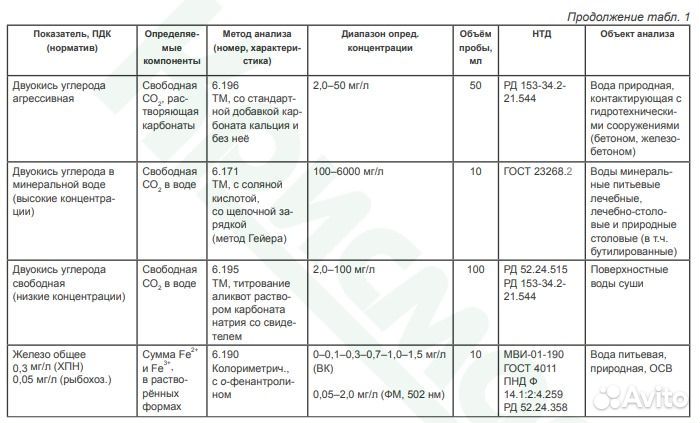 Продолжение табл. 1

| Показатель, ПДК (норматив) | Определяемые компоненты | Метод анализа (номер, характеристика) | Диапазон опред. концентрации | Объём пробы, мл | НТД | Объект анализа |
|---|---|---|---|---|---|---|
| Двуокись углерода агрессивная | Свободная $CO_2$, растворяющая карбонаты | 6.196 ТМ, со стандартной добавкой карбоната кальция и без неё | 2,0–50 мг/л | 50 | РД 153-34.2-21.544 | Вода природная, контактирующая с гидротехническими сооружениями (бетоном, железобетоном) |
| Двуокись углерода в минеральной воде (высокие концентрации) | Свободная $CO_2$ в воде | 6.171 ТМ, с соляной кислотой, со щелочной зарядкой (метод Гейера) | 100–6000 мг/л | 10 | ГОСТ 23268.2 | Воды минеральные питьевые лечебные, лечебно-столовые и природные столовые (в т.ч. бутилированные) |
| Двуокись углерода свободная (низкие концентрации) | Свободная $CO_2$ в воде | 6.195 ТМ, титрование аликвот раствором карбоната натрия со свидетелем | 2,0–100 мг/л | 100 | РД 52.24.515 РД 153-34.2-21.544 | Поверхностные воды суши |
| Железо общее 0,3 мг/л (ХПН) 0,05 мг/л (рыбохоз.) | Сумма $Fe^{2+}$ и $Fe^{3+}$, в растворённых формах | 6.190 Колориметрич., с о-фенантролином | 0–0,1–0,3–0,7–1,0–1,5 мг/л (ВК) 0,05–2,0 мг/л (ФМ, 502 нм) | 10 | МВИ-01-190 ГОСТ 4011 ПНД Ф 14.1:2:4.259 РД 52.24.358 | Вода питьевая, природная, ОСВ |

Avito